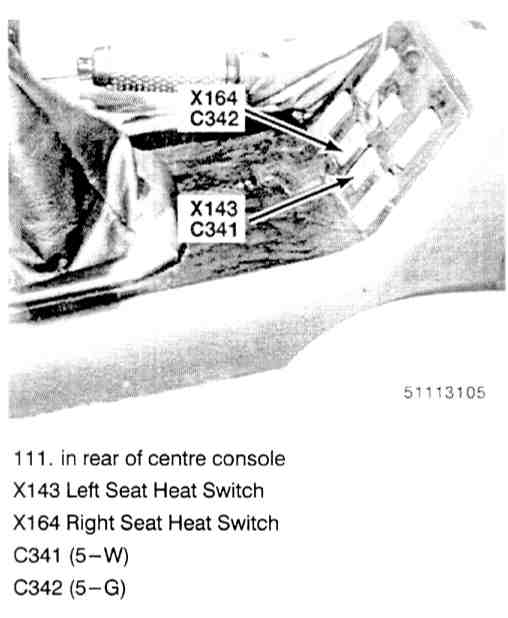 X164
C342

X143
C341

51113105

111. in rear of centre console
X143 Left Seat Heat Switch
X164 Right Seat Heat Switch
C341 (5-W)
C342 (5-G)